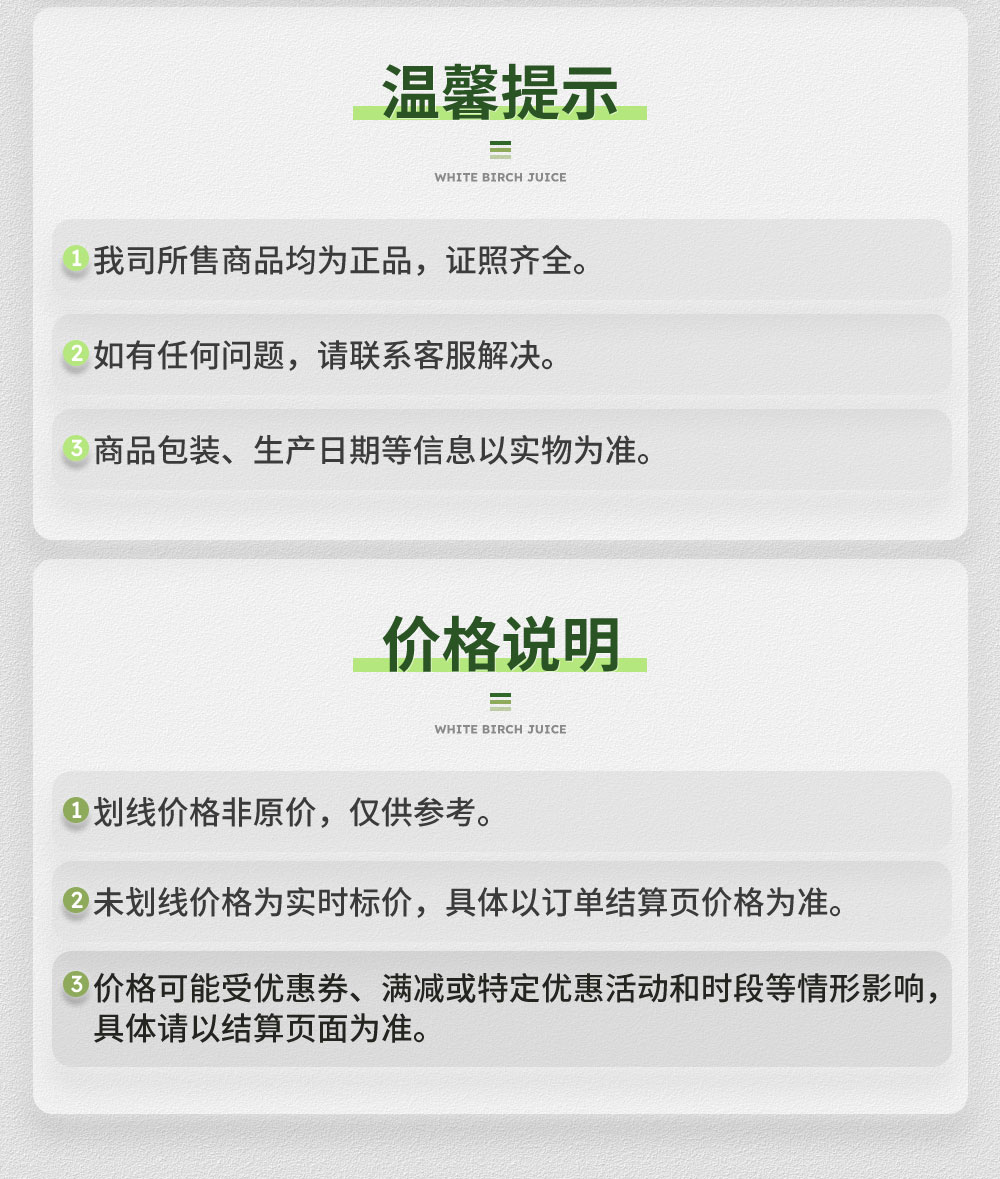 温馨提示

WHITE BIRCH JUICE

1我司所售商品均为正品，证照齐全。

2如有任何问题，请联系客服解决。

3商品包装、生产日期等信息以实物为准。

价格说明

WHITE BIRCH JUICE

1划线价格非原价，仅供参考。

2未划线价格为实时标价，具体以订单结算页价格为准。

3价格可能受优惠券、满减或特定优惠活动和时段等情形影响，具体请以结算页面为准。